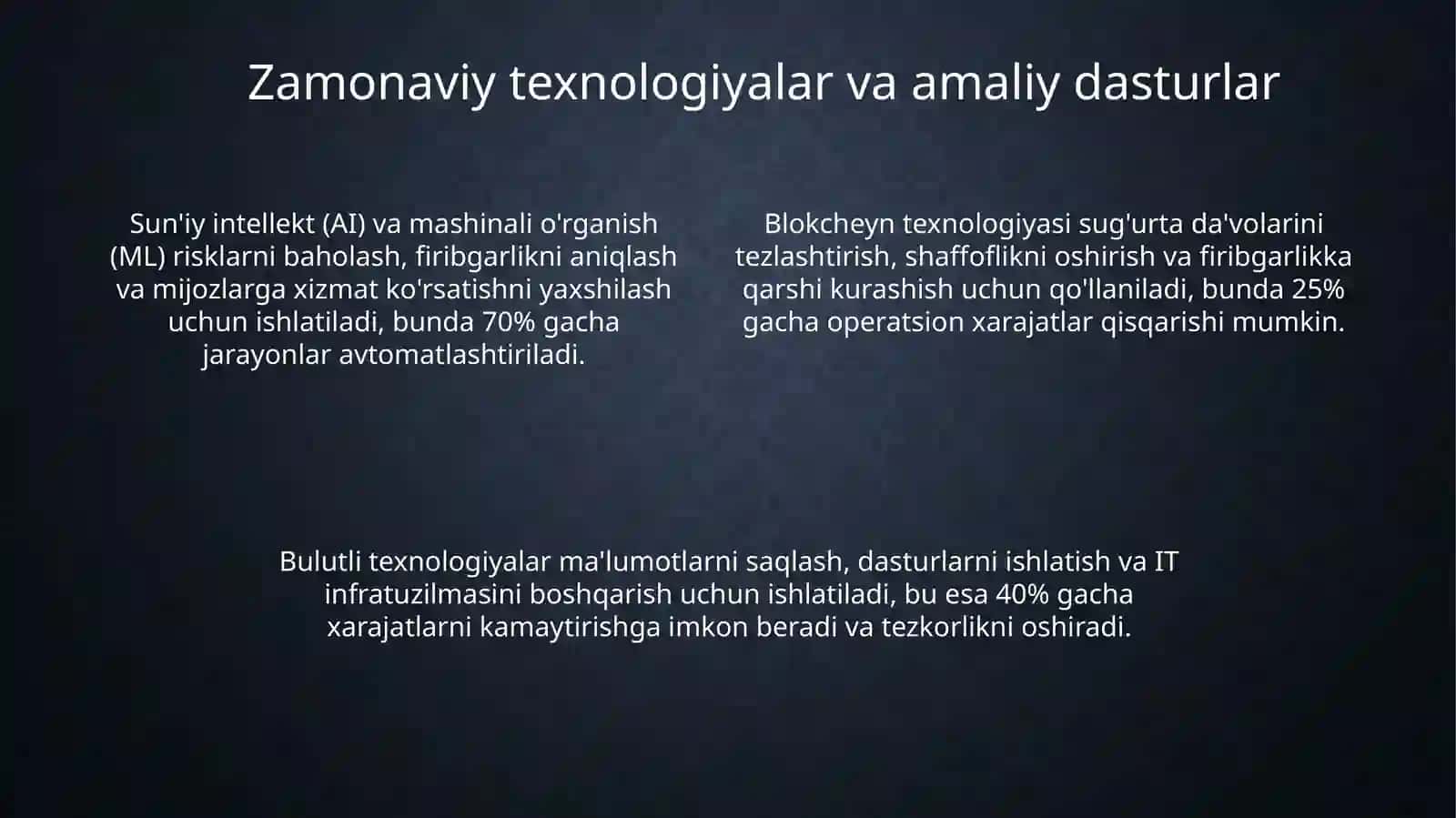 Zamonaviy texnologiyalar va amaliy dasturlar

Sun'iy intellekt (AI) va mashinali o'rganish (ML) risklarni baholash, firibgarlikni aniqlash va mijozlarga xizmat ko'rsatishni yaxshilash uchun ishlatiladi, bunda 70% gacha jarayonlar avtomatlashtiriladi.

Blokcheyn texnologiyasi sug'urta da'volarini tezlashtirish, shaffoflikni oshirish va firibgarlikka qarshi kurashish uchun qo'llaniladi, bunda 25% gacha operatsion xarajatlar qisqarishi mumkin.

Bulutli texnologiyalar ma'lumotlarni saqlash, dasturlarni ishlatish va IT infratuzilmasini boshqarish uchun ishlatiladi, bu esa 40% gacha xarajatlarni kamaytirishga imkon beradi va tezkorlikni oshiradi.